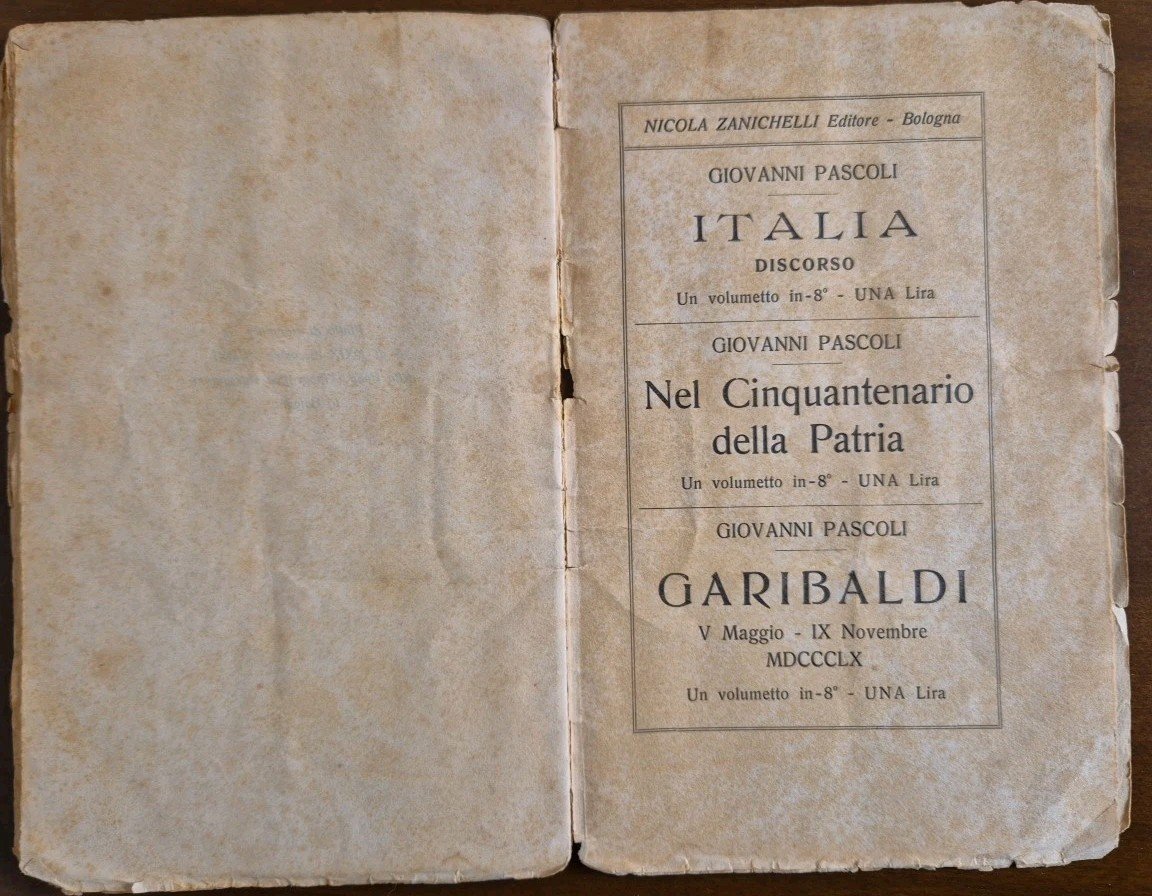 NICOLA ZANICHELLI Editore - Bologna

GIOVANNI PASCOLI

ITALIA

DISCORSO

Un volumetto in-8° - UNA Lira

GIOVANNI PASCOLI

Nel Cinquantenario della Patria

Un volumetto in-8° - UNA Lira

GIOVANNI PASCOLI

GARIBALDI

V Maggio - IX Novembre

MDCCCLX

Un volumetto in-8° - UNA Lira